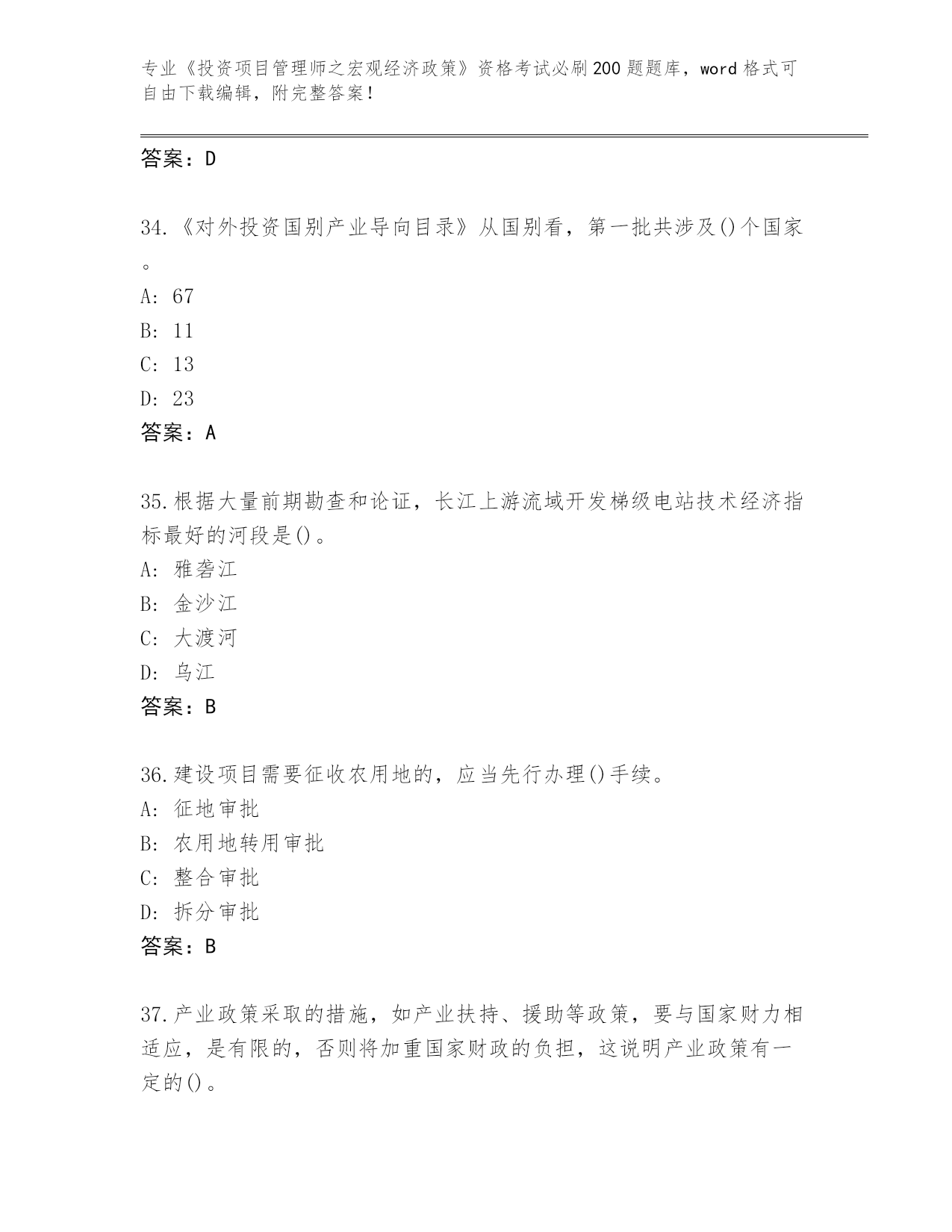 专业《投资项目管理师之宏观经济政策》资格考试必刷200题题库，word格式可自由下载编辑，附完整答案！

答案：D

34.《对外投资国别产业导向目录》从国别看，第一批共涉及()个国家。

A: 67

B: 11

C: 13

D: 23

答案：A

35.根据大量前期勘查和论证，长江上游流域开发梯级电站技术经济指标最好的河段是()。

A: 雅砻江

B: 金沙江

C: 大渡河

D: 乌江

答案：B

36.建设项目需要征收农用地的，应当先行办理()手续。

A: 征地审批

B: 农用地转用审批

C: 整合审批

D: 拆分审批

答案：B

37.产业政策采取的措施，如产业扶持、援助等政策，要与国家财力相适应，是有限的，否则将加重国家财政的负担，这说明产业政策有一定的()。